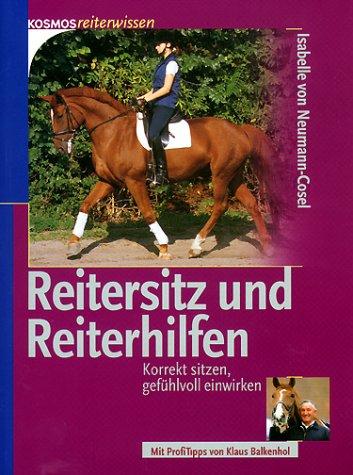 KOSMOS reiterwissen

Isabelle von Neumann-Cosel

Reitersitz und Reiterhilfen

Korrekt sitzen, gefühlvoll einwirken

Mit ProfiTipps von Klaus Balkenhol